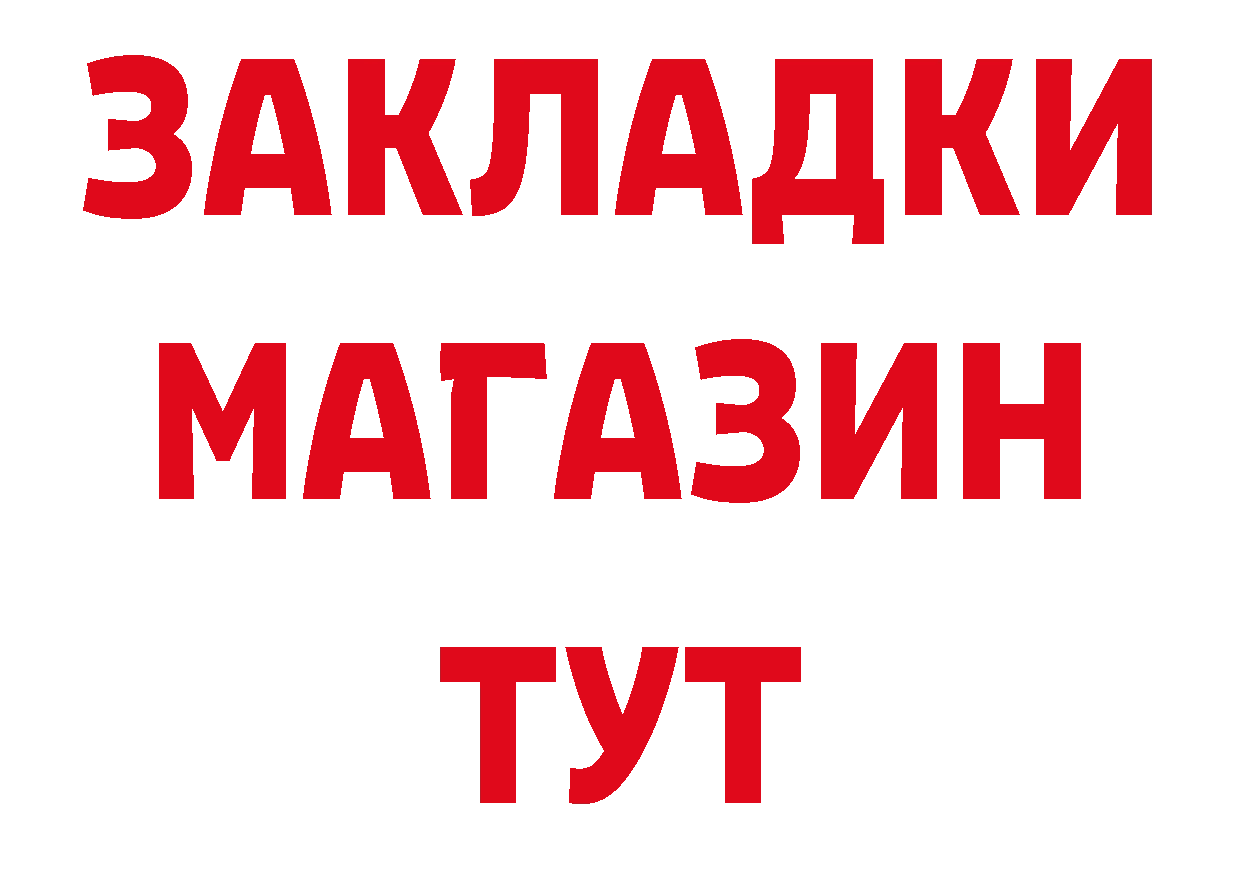 ЗАКЛАДКИ
МАГАЗИН
ТУТ